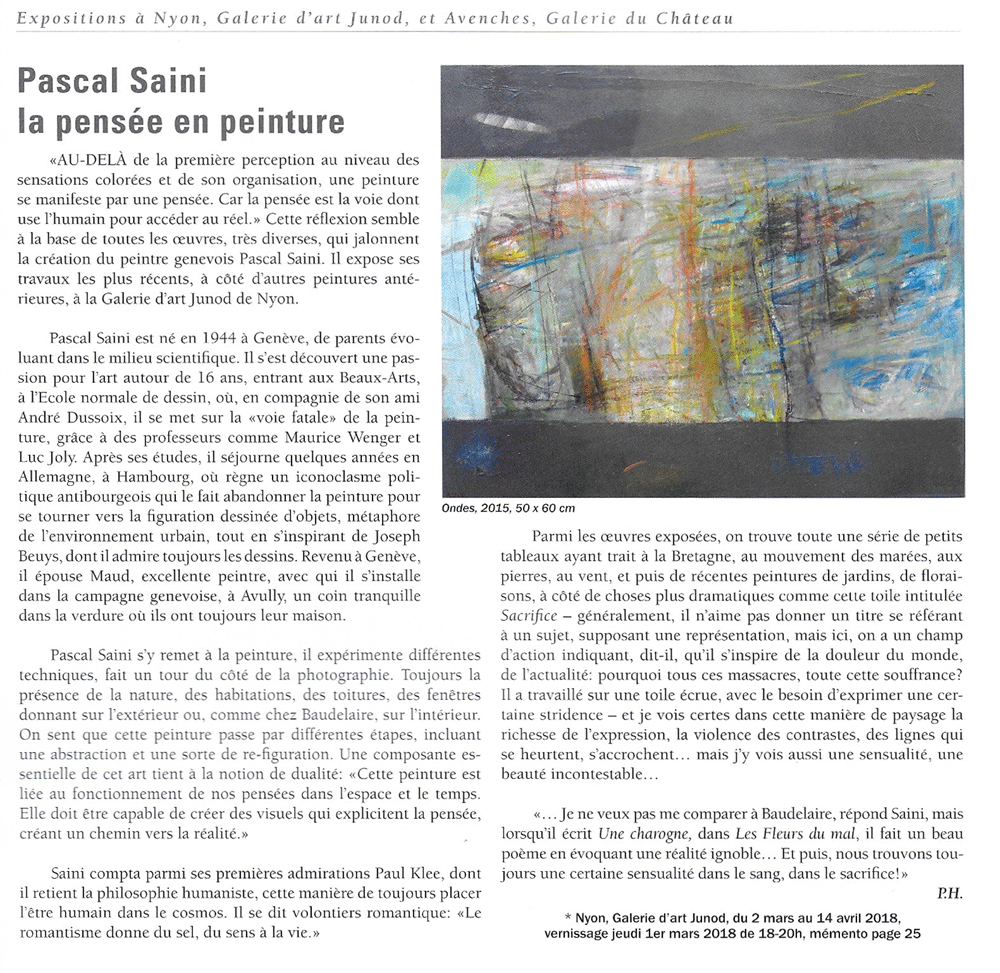 Expositions à Nyon, Galerie d'art Junod, et Avenches, Galerie du Château

Pascal Saini
la pensée en peinture

«AU-DELÀ de la première perception au niveau des sensations colorées et de son organisation, une peinture se manifeste par une pensée. Car la pensée est la voie dont use l'humain pour accéder au réel.» Cette réflexion semble à la base de toutes les œuvres, très diverses, qui jalonnent la création du peintre genevois Pascal Saini. Il expose ses travaux les plus récents, à côté d'autres peintures antérieures, à la Galerie d'art Junod de Nyon.

Pascal Saini est né en 1944 à Genève, de parents évoluant dans le milieu scientifique. Il s'est découvert une passion pour l'art autour de 16 ans, entrant aux Beaux-Arts, à l'Ecole normale de dessin, où, en compagnie de son ami André Dussoix, il se met sur la «voie fatale» de la peinture, grâce à des professeurs comme Maurice Wenger et Luc Joly. Après ses études, il séjourne quelques années en Allemagne, à Hambourg, où règne un iconoclasme politique antibourgeois qui le fait abandonner la peinture pour se tourner vers la figuration dessinée d'objets, métaphore de l'environnement urbain, tout en s'inspirant de Joseph Beuys, dont il admire toujours les dessins. Revenu à Genève, il épouse Maud, excellente peintre, avec qui il s'installe dans la campagne genevoise, à Avully, un coin tranquille dans la verdure où ils ont toujours leur maison.

Pascal Saini s'y remet à la peinture, il expérimente différentes techniques, fait un tour du côté de la photographie. Toujours la présence de la nature, des habitations, des toitures, des fenêtres donnant sur l'extérieur ou, comme chez Baudelaire, sur l'intérieur. On sent que cette peinture passe par différentes étapes, incluant une abstraction et une sorte de re-figuration. Une composante essentielle de cet art tient à la notion de dualité: «Cette peinture est liée au fonctionnement de nos pensées dans l'espace et le temps. Elle doit être capable de créer des visuels qui explicitent la pensée, créant un chemin vers la réalité.»

Saini compta parmi ses premières admirations Paul Klee, dont il retient la philosophie humaniste, cette manière de toujours placer l'être humain dans le cosmos. Il se dit volontiers romantique: «Le romantisme donne du sel, du sens à la vie.»

Ondes, 2015, 50 x 60 cm

Parmi les œuvres exposées, on trouve toute une série de petits tableaux ayant trait à la Bretagne, au mouvement des marées, aux pierres, au vent, et puis de récentes peintures de jardins, de floraisons, à côté de choses plus dramatiques comme cette toile intitulée Sacrifice – généralement, il n'aime pas donner un titre se référant à un sujet, supposant une représentation, mais ici, on a un champ d'action indiquant, dit-il, qu'il s'inspire de la douleur du monde, de l'actualité: pourquoi tous ces massacres, toute cette souffrance? Il a travaillé sur une toile écrue, avec le besoin d'exprimer une certaine stridence – et je vois certes dans cette manière de paysage la richesse de l'expression, la violence des contrastes, des lignes qui se heurtent, s'accrochent… mais j'y vois aussi une sensualité, une beauté incontestable…

«… Je ne veux pas me comparer à Baudelaire, répond Saini, mais lorsqu'il écrit Une charogne, dans Les Fleurs du mal, il fait un beau poème en évoquant une réalité ignoble… Et puis, nous trouvons toujours une certaine sensualité dans le sang, dans le sacrifice!»

P.H.

* Nyon, Galerie d'art Junod, du 2 mars au 14 avril 2018, vernissage jeudi 1er mars 2018 de 18-20h, mémento page 25